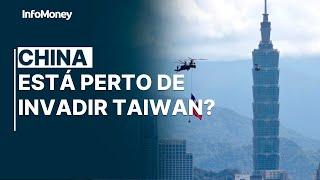 InfoMoney

CHINA
ESTÁ PERTO DE
INVADIR TAIWAN?